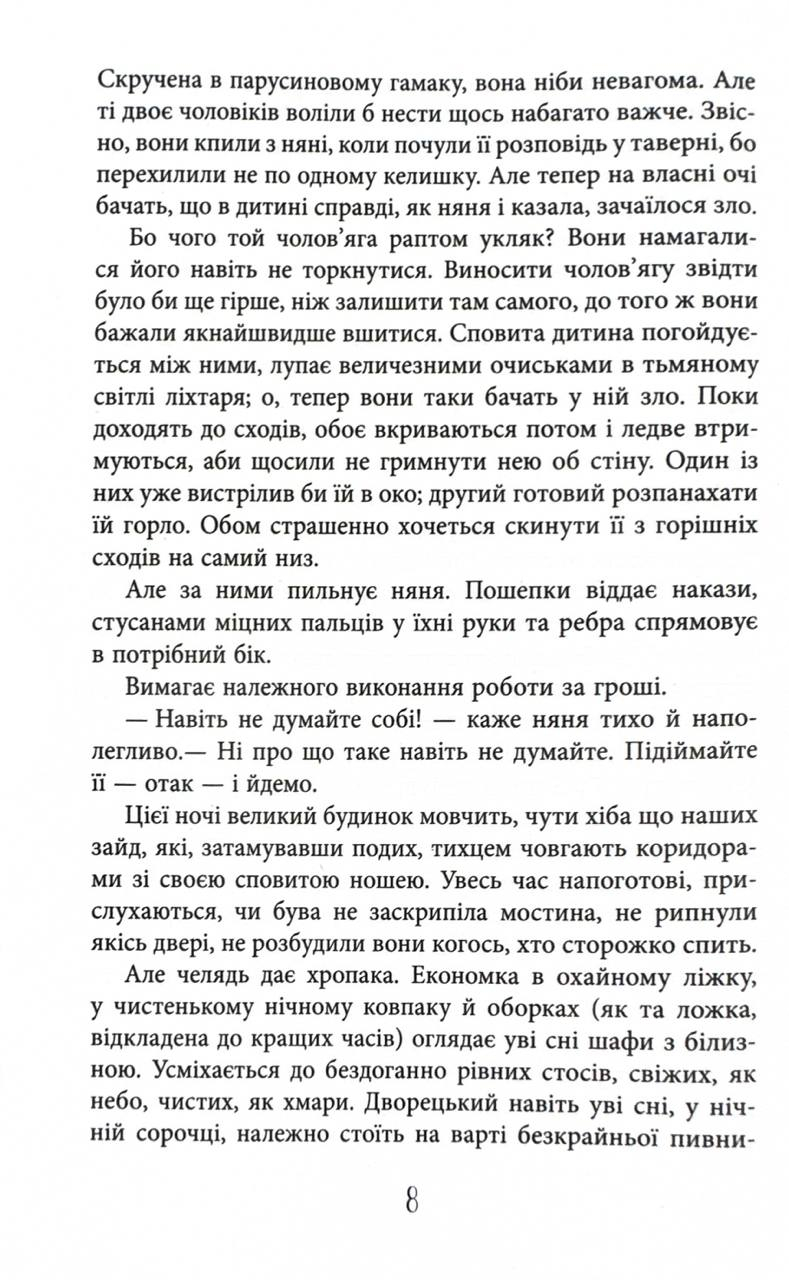 Скручена в парусиновому гамаку, вона ніби невагома. Але ті двоє чоловіків воліли б нести щось набагато важче. Звісно, вони кпили з няні, коли почули її розповідь у таверні, бо перехилили не по одному келишку. Але тепер на власні очі бачать, що в дитині справді, як няня і казала, зачаїлося зло.

Бо чого той чолов'яга раптом укляк? Вони намагалися його навіть не торкнутися. Виносити чолов'ягу звідти було би ще гірше, ніж залишити там самого, до того ж вони бажали якнайшвидше вшитися. Сповита дитина погойдується між ними, лупає величезними очиськами в тьмяному світлі ліхтаря; о, тепер вони таки бачать у ній зло. Поки доходять до сходів, обоє вкриваються потом і ледве втримуються, аби щосили не гримнути нею об стіну. Один із них уже вистрілив би їй в око; другий готовий розпанахати їй горло. Обом страшенно хочеться скинути її з горішніх сходів на самий низ.

Але за ними пильнує няня. Пошепки віддає накази, стусанами міцних пальців у їхні руки та ребра спрямовує в потрібний бік.

Вимагає належного виконання роботи за гроші.

— Навіть не думайте собі! — каже няня тихо й наполегливо.— Ні про що таке навіть не думайте. Підіймайте її — отак — і йдемо.

Цієї ночі великий будинок мовчить, чути хіба що наших зайд, які, затамувавши подих, тихцем човгають коридорами зі своєю сповитою ношею. Увесь час напоготові, прислухаються, чи бува не заскрипіла мостина, не рипнули якісь двері, не розбудили вони когось, хто сторожко спить.

Але челядь дає хропака. Економка в охайному ліжку, у чистенькому нічному ковпаку й оборках (як та ложка, відкладена до кращих часів) оглядає уві сні шафи з білизною. Усміхається до бездоганно рівних стосів, свіжих, як небо, чистих, як хмари. Дворецький навіть уві сні, у нічній сорочці, належно стоїть на варті безкрайньої пивни-

8